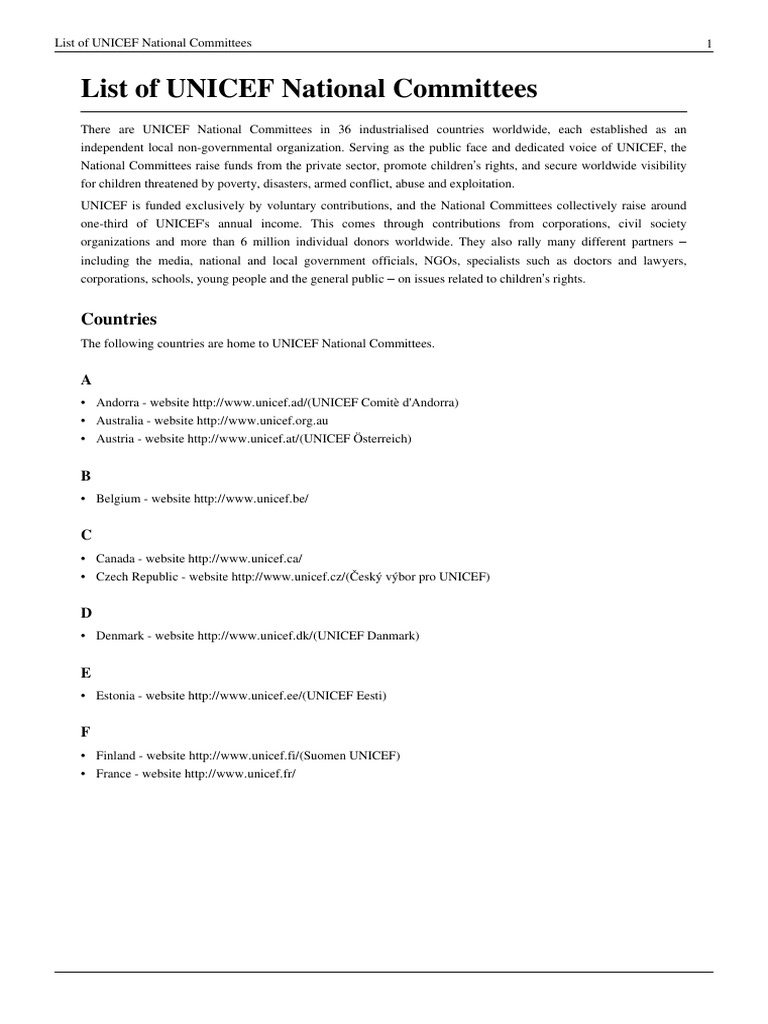 List of UNICEF National Committees 1

List of UNICEF National Committees

There are UNICEF National Committees in 36 industrialised countries worldwide, each established as an independent local non-governmental organization. Serving as the public face and dedicated voice of UNICEF, the National Committees raise funds from the private sector, promote children's rights, and secure worldwide visibility for children threatened by poverty, disasters, armed conflict, abuse and exploitation.

UNICEF is funded exclusively by voluntary contributions, and the National Committees collectively raise around one-third of UNICEF's annual income. This comes through contributions from corporations, civil society organizations and more than 6 million individual donors worldwide. They also rally many different partners – including the media, national and local government officials, NGOs, specialists such as doctors and lawyers, corporations, schools, young people and the general public – on issues related to children's rights.

Countries

The following countries are home to UNICEF National Committees.

A

• Andorra - website http://www.unicef.ad/(UNICEF Comitè d'Andorra)
• Australia - website http://www.unicef.org.au
• Austria - website http://www.unicef.at/(UNICEF Österreich)

B

• Belgium - website http://www.unicef.be/

C

• Canada - website http://www.unicef.ca/
• Czech Republic - website http://www.unicef.cz/(Český výbor pro UNICEF)

D

• Denmark - website http://www.unicef.dk/(UNICEF Danmark)

E

• Estonia - website http://www.unicef.ee/(UNICEF Eesti)

F

• Finland - website http://www.unicef.fi/(Suomen UNICEF)
• France - website http://www.unicef.fr/